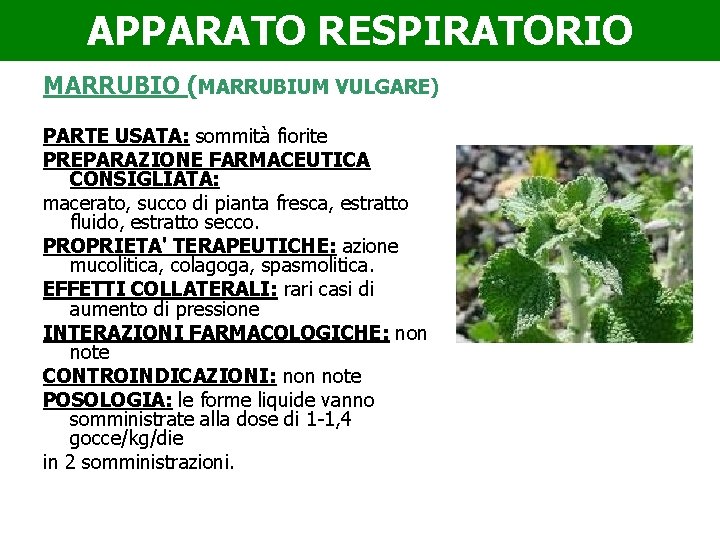 APPARATO RESPIRATORIO

MARRUBIO (MARRUBIUM VULGARE)

PARTE USATA: sommità fiorite

PREPARAZIONE FARMACEUTICA CONSIGLIATA:

macerato, succo di pianta fresca, estratto fluido, estratto secco.

PROPRIETA' TERAPEUTICHE: azione mucolitica, colagoga, spasmolitica.

EFFETTI COLLATERALI: rari casi di aumento di pressione

INTERAZIONI FARMACOLOGICHE: non note

CONTROINDICAZIONI: non note

POSOLOGIA: le forme liquide vanno somministrate alla dose di 1-1,4 gocce/kg/die

in 2 somministrazioni.